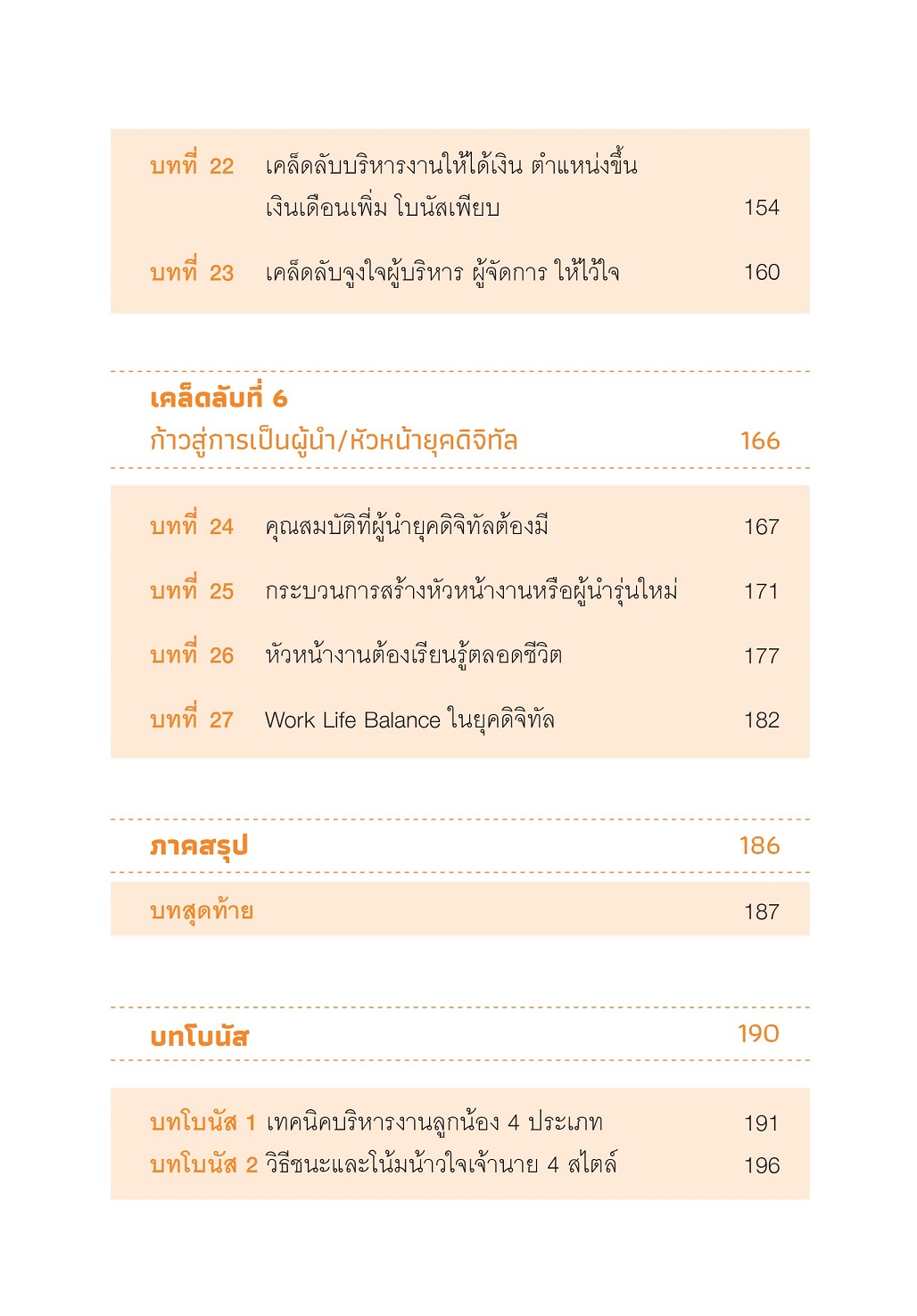 บทที่ 22 เคล็ดลับบริหารงานให้ได้เงิน ตำแหน่งขึ้น เงินเดือนเพิ่ม โบนัสเพียบ 154

บทที่ 23 เคล็ดลับจูงใจผู้บริหาร ผู้จัดการ ให้ไว้ใจ 160

เคล็ดลับที่ 6
ก้าวสู่การเป็นผู้นำ/หัวหน้ายุคดิจิทัล 166

บทที่ 24 คุณสมบัติที่ผู้นำยุคดิจิทัลต้องมี 167

บทที่ 25 กระบวนการสร้างหัวหน้างานหรือผู้นำรุ่นใหม่ 171

บทที่ 26 หัวหน้างานต้องเรียนรู้ตลอดชีวิต 177

บทที่ 27 Work Life Balance ในยุคดิจิทัล 182

ภาคสรุป 186

บทสุดท้าย 187

บทโบนัส 190

บทโบนัส 1 เทคนิคบริหารงานลูกน้อง 4 ประเภท 191
บทโบนัส 2 วิธีชนะและโน้มน้าวใจเจ้านาย 4 สไตล์ 196